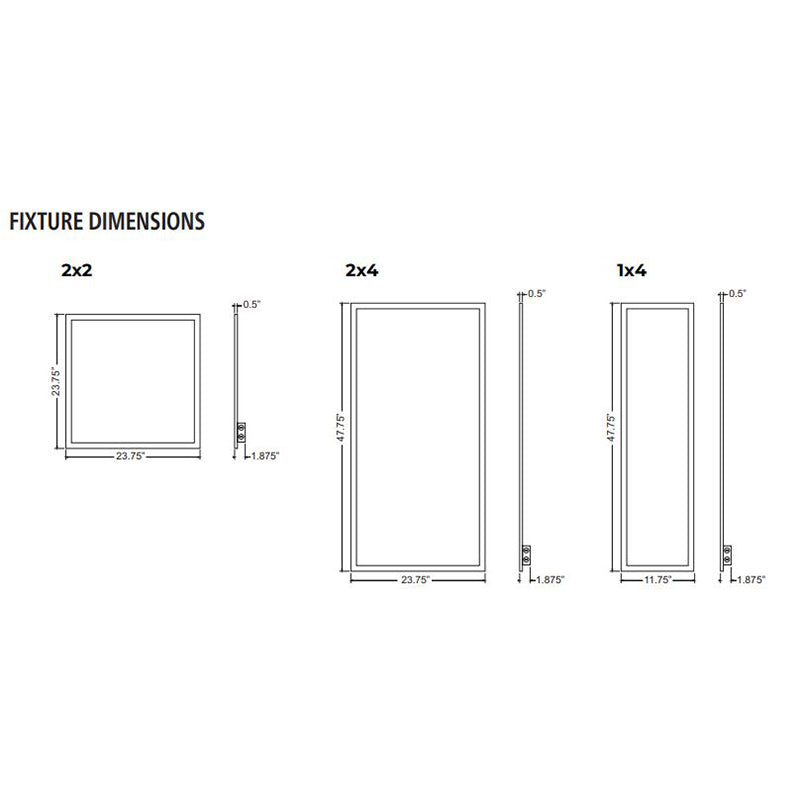 FIXTURE DIMENSIONS

2x2

23.75"

23.75"

0.5"

1.875"

2x4

47.75"

23.75"

0.5"

1.875"

1x4

47.75"

11.75"

0.5"

1.875"